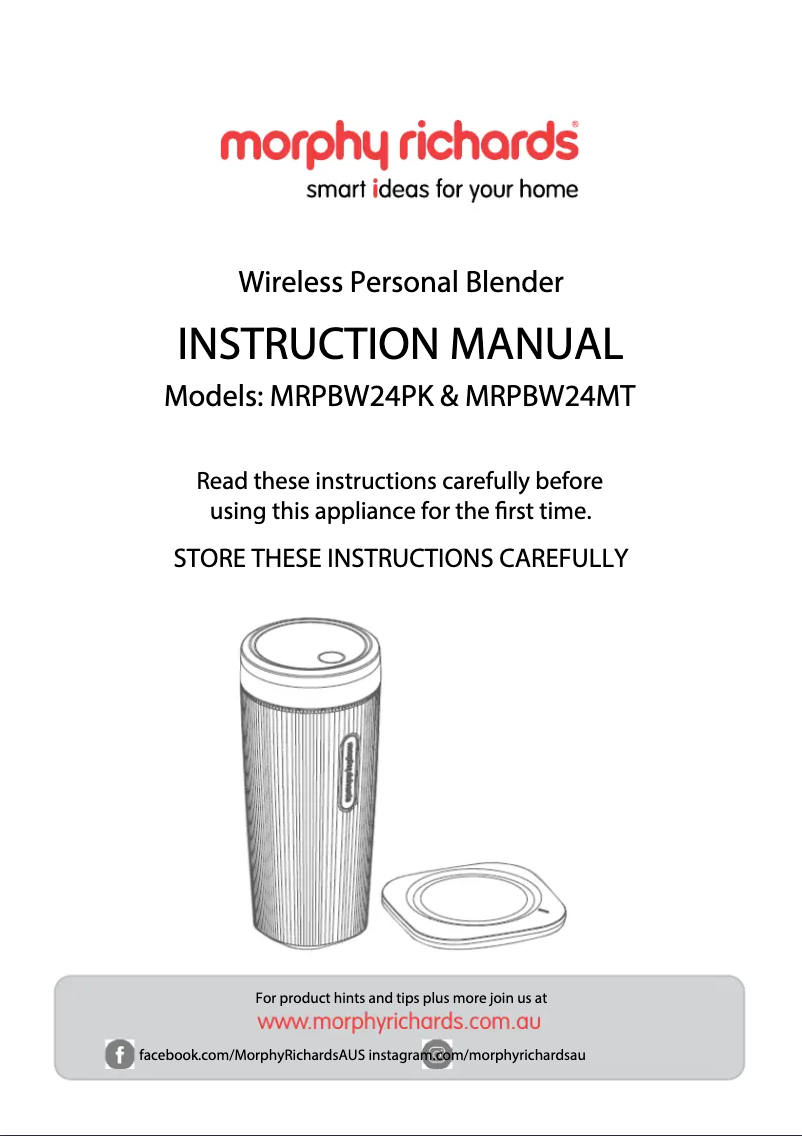 morphy richards®
smart ideas for your home

Wireless Personal Blender

INSTRUCTION MANUAL

Models: MRPBW24PK & MRPBW24MT

Read these instructions carefully before using this appliance for the first time.

STORE THESE INSTRUCTIONS CAREFULLY

morphy richards

For product hints and tips plus more join us at
www.morphyrichards.com.au
facebook.com/MorphyRichardsAUS instagram.com/morphyrichardsau